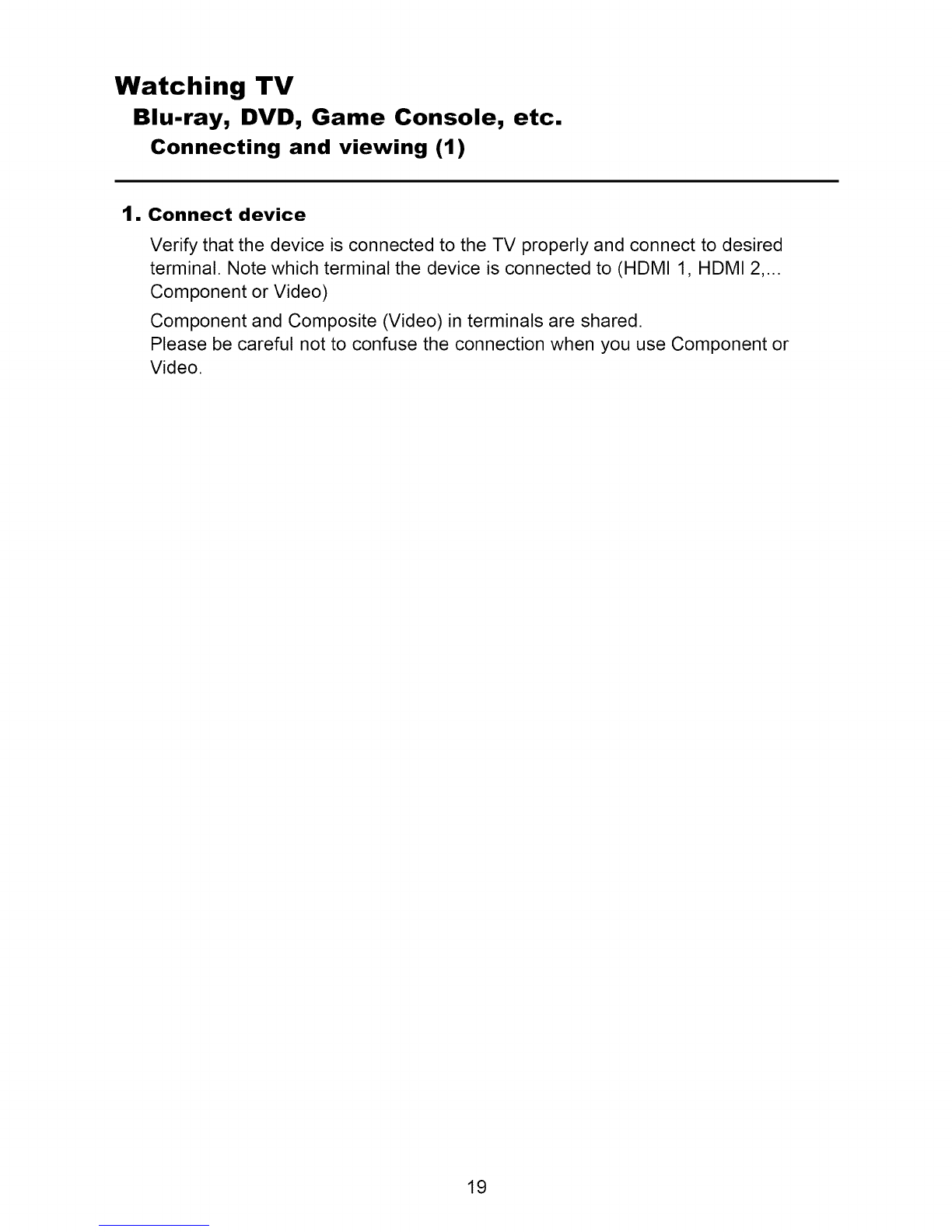 Watching TV
Blu-ray, DVD, Game Console, etc.
Connecting and viewing (1)

1. Connect device

Verify that the device is connected to the TV properly and connect to desired terminal. Note which terminal the device is connected to (HDMI 1, HDMI 2,... Component or Video)

Component and Composite (Video) in terminals are shared.
Please be careful not to confuse the connection when you use Component or Video.

19